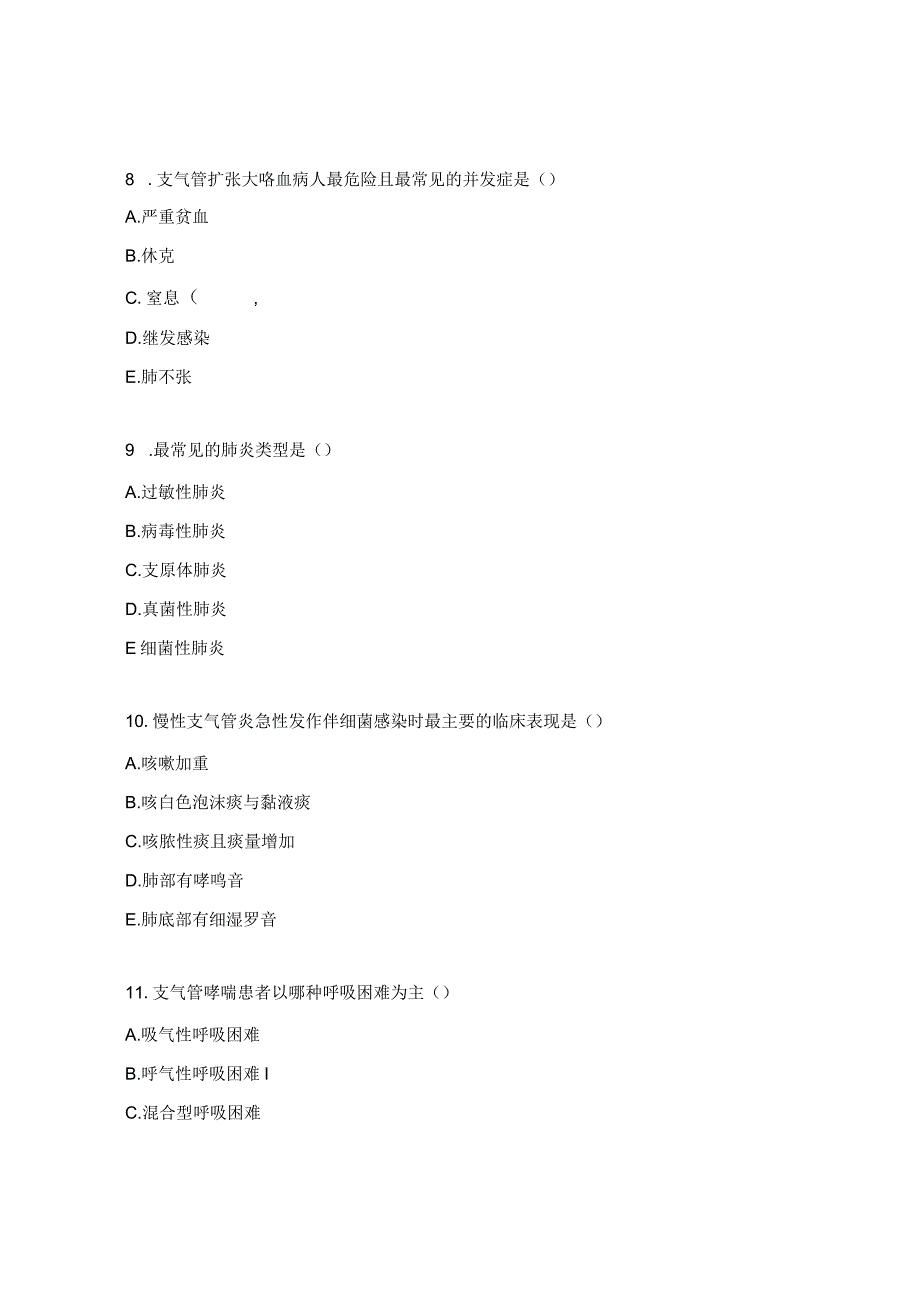 8 . 支气管扩张大咯血病人最危险且最常见的并发症是（）

A.严重贫血

B.休克

C. 窒息（ ，

D.继发感染

E.肺不张

9 .最常见的肺炎类型是（）

A.过敏性肺炎

B.病毒性肺炎

C.支原体肺炎

D.真菌性肺炎

E 细菌性肺炎

10. 慢性支气管炎急性发作伴细菌感染时最主要的临床表现是（）

A.咳嗽加重

B.咳白色泡沫痰与黏液痰

C.咳脓性痰且痰量增加

D.肺部有哮鸣音

E.肺底部有细湿罗音

11. 支气管哮喘患者以哪种呼吸困难为主（）

A.吸气性呼吸困难

B.呼气性呼吸困难 I

C.混合型呼吸困难